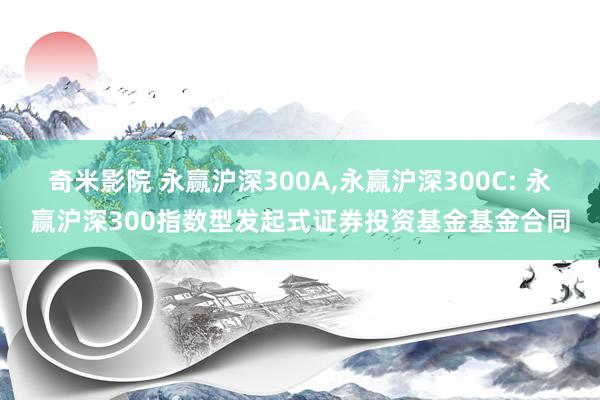 奇米影院 永赢沪深300A,永赢沪深300C: 永赢沪深300指数型发起式证券投资基金基金合同